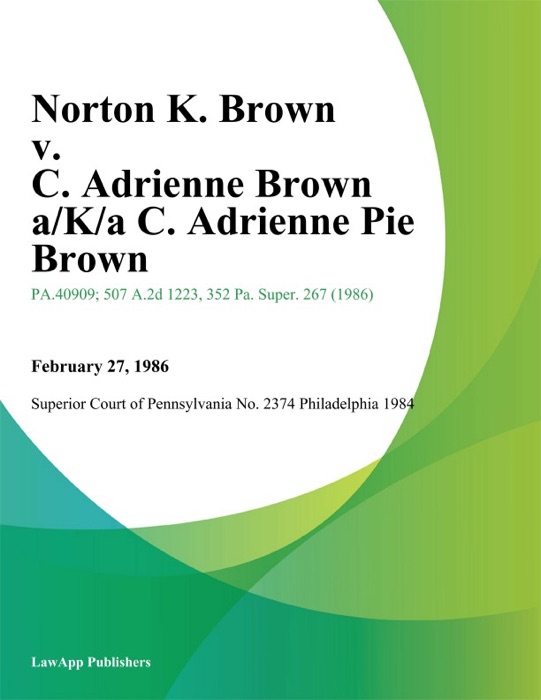 Norton K. Brown v. C. Adrienne Brown a/K/a C. Adrienne Pie Brown

PA.40909; 507 A.2d 1223, 352 Pa. Super. 267 (1986)

February 27, 1986

Superior Court of Pennsylvania No. 2374 Philadelphia 1984

LawApp Publishers